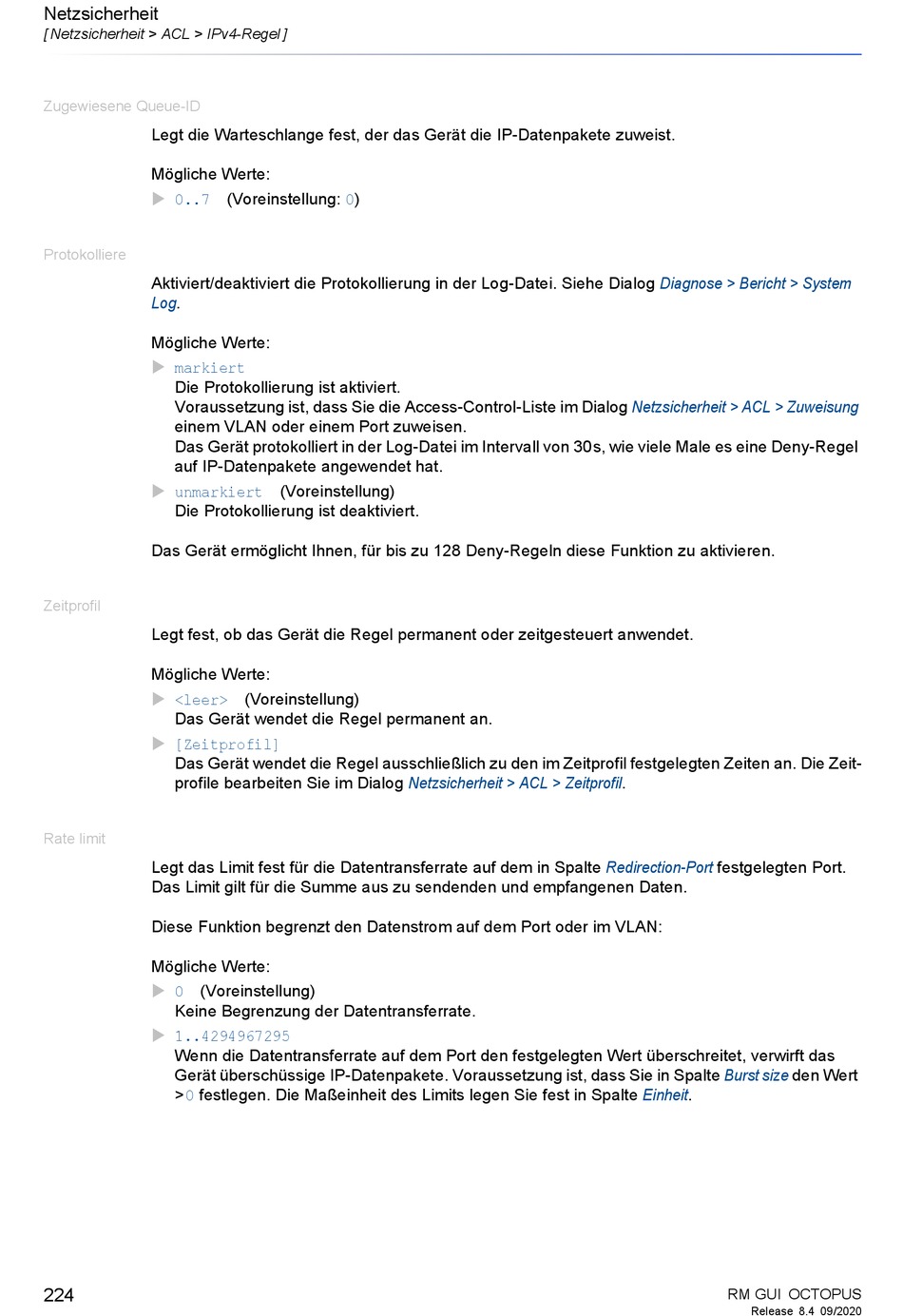 Netzsicherheit
[ Netzsicherheit > ACL > IPv4-Regel ]

Zugewiesene Queue-ID

Legt die Warteschlange fest, der das Gerät die IP-Datenpakete zuweist.

Mögliche Werte:
▶ 0..7 (Voreinstellung: 0)

Protokolliere

Aktiviert/deaktiviert die Protokollierung in der Log-Datei. Siehe Dialog Diagnose > Bericht > System Log.

Mögliche Werte:
▶ markiert
Die Protokollierung ist aktiviert.
Voraussetzung ist, dass Sie die Access-Control-Liste im Dialog Netzsicherheit > ACL > Zuweisung einem VLAN oder einem Port zuweisen.
Das Gerät protokolliert in der Log-Datei im Intervall von 30s, wie viele Male es eine Deny-Regel auf IP-Datenpakete angewendet hat.
▶ unmarkiert (Voreinstellung)
Die Protokollierung ist deaktiviert.

Das Gerät ermöglicht Ihnen, für bis zu 128 Deny-Regeln diese Funktion zu aktivieren.

Zeitprofil

Legt fest, ob das Gerät die Regel permanent oder zeitgesteuert anwendet.

Mögliche Werte:
▶ <leer> (Voreinstellung)
Das Gerät wendet die Regel permanent an.
▶ [Zeitprofil]
Das Gerät wendet die Regel ausschließlich zu den im Zeitprofil festgelegten Zeiten an. Die Zeitprofile bearbeiten Sie im Dialog Netzsicherheit > ACL > Zeitprofil.

Rate limit

Legt das Limit fest für die Datentransferrate auf dem in Spalte Redirection-Port festgelegten Port. Das Limit gilt für die Summe aus zu sendenden und empfangenen Daten.

Diese Funktion begrenzt den Datenstrom auf dem Port oder im VLAN:

Mögliche Werte:
▶ 0 (Voreinstellung)
Keine Begrenzung der Datentransferrate.
▶ 1..4294967295
Wenn die Datentransferrate auf dem Port den festgelegten Wert überschreitet, verwirft das Gerät überschüssige IP-Datenpakete. Voraussetzung ist, dass Sie in Spalte Burst size den Wert >0 festlegen. Die Maßeinheit des Limits legen Sie fest in Spalte Einheit.

224

RM GUI OCTOPUS
Release 8.4 09/2020